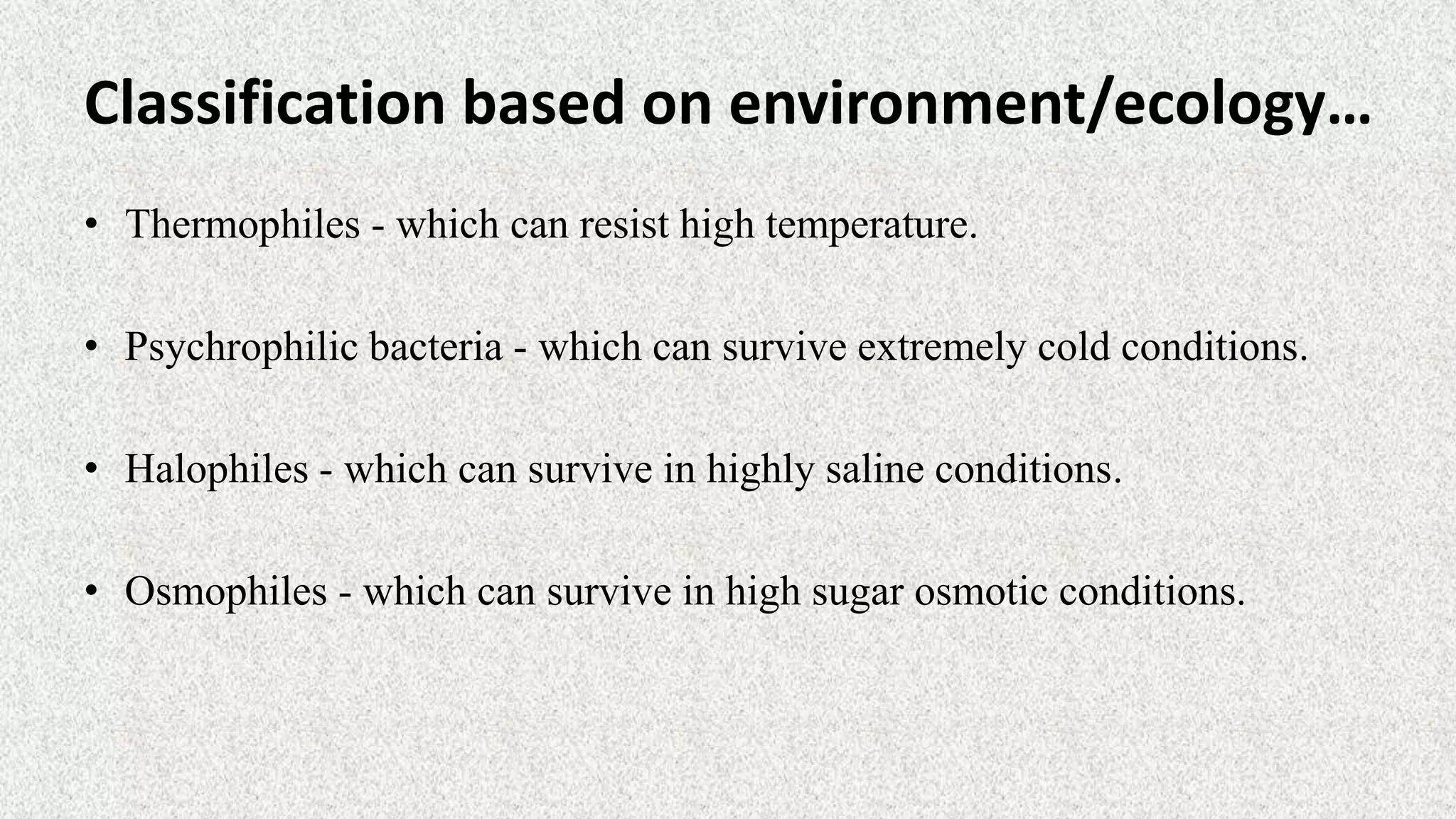 Classification based on environment/ecology…

• Thermophiles - which can resist high temperature.

• Psychrophilic bacteria - which can survive extremely cold conditions.

• Halophiles - which can survive in highly saline conditions.

• Osmophiles - which can survive in high sugar osmotic conditions.